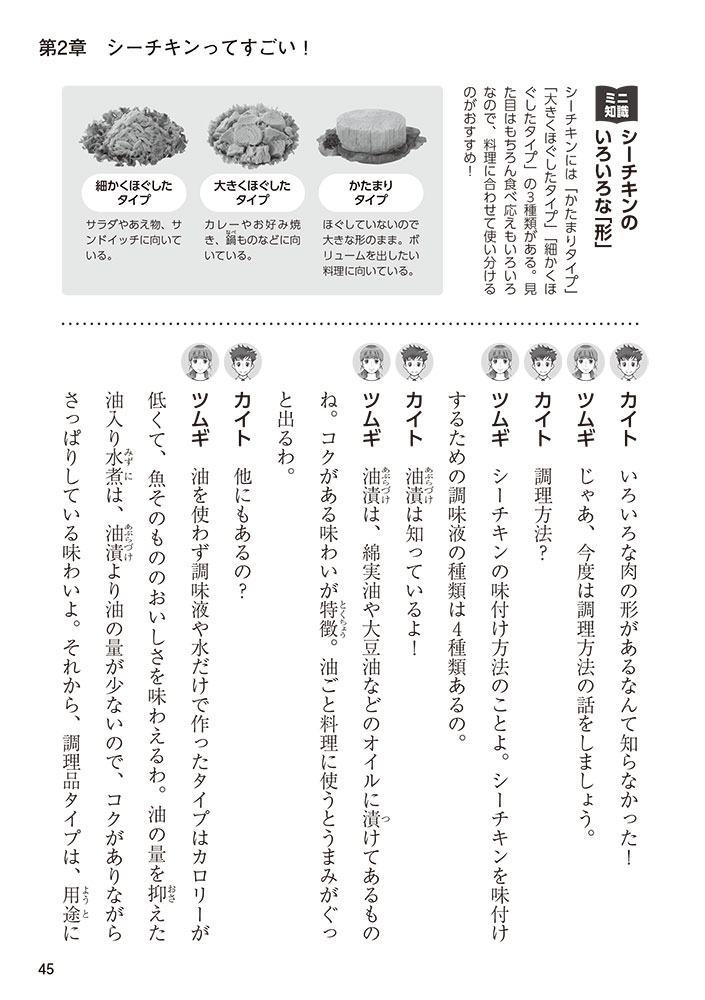 第2章　シーチキンってすごい！

ミニ知識
シーチキンのいろいろな「形」

シーチキンには「かたまりタイプ」「大きくほぐしたタイプ」「細かくほぐしたタイプ」の3種類がある。見た目はもちろん食べ応えもいろいろなので、料理に合わせて使い分けるのがおすすめ！

かたまりタイプ
ほぐしていないので大きな形のまま。ボリュームを出したい料理に向いている。

大きくほぐしたタイプ
カレーやお好み焼き、鍋ものなどに向いている。

細かくほぐしたタイプ
サラダやあえ物、サンドイッチに向いている。

カイト　いろいろな肉の形があるなんて知らなかった！
ツムギ　じゃあ、今度は調理方法の話をしましょう。
カイト　調理方法？
ツムギ　シーチキンの味付け方法のことよ。シーチキンを味付けするための調味液の種類は4種類あるの。
カイト　油漬は知っているよ！
ツムギ　油漬は、綿実油や大豆油などのオイルに漬けてあるものね。コクがある味わいが特徴。油ごと料理に使うとうまみがぐっと出るわ。
カイト　他にもあるの？
ツムギ　油を使わず調味液や水だけで作ったタイプはカロリーが低くて、魚そのもののおいしさを味わえるわ。油の量を抑えた油入り水煮は、油漬より油の量が少ないので、コクがありながらさっぱりしている味わいよ。それから、調理品タイプは、用途に

45